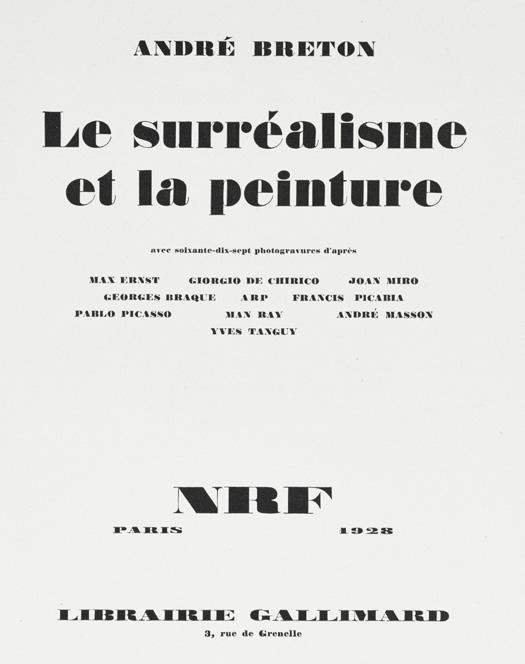 ANDRÉ BRETON

Le surréalisme et la peinture

avec soixante-dix-sept photogravures d'après

MAX ERNST GIORGIO DE CHIRICO JOAN MIRO
GEORGES BRAQUE ARP FRANCIS PICABIA
PABLO PICASSO MAN RAY ANDRÉ MASSON
YVES TANGUY

NRF
PARIS 1928

LIBRAIRIE GALLIMARD
3, rue de Grenelle